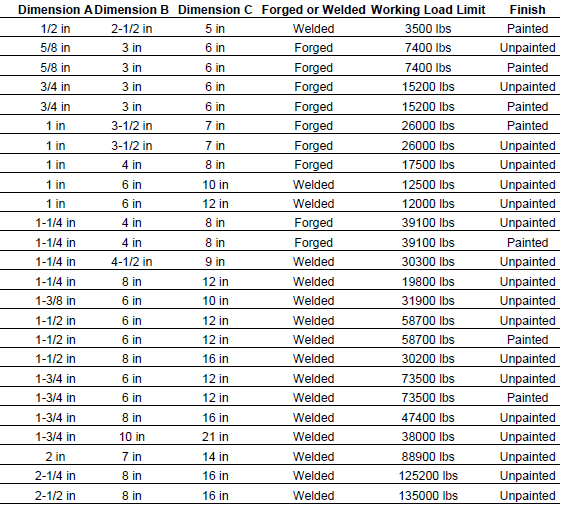 | Dimension A | Dimension B | Dimension C | Forged or Welded | Working Load Limit | Finish |
|---|---|---|---|---|---|
| 1/2 in | 2-1/2 in | 5 in | Welded | 3500 lbs | Painted |
| 5/8 in | 3 in | 6 in | Forged | 7400 lbs | Unpainted |
| 5/8 in | 3 in | 6 in | Forged | 7400 lbs | Painted |
| 3/4 in | 3 in | 6 in | Forged | 15200 lbs | Unpainted |
| 3/4 in | 3 in | 6 in | Forged | 15200 lbs | Painted |
| 1 in | 3-1/2 in | 7 in | Forged | 26000 lbs | Painted |
| 1 in | 3-1/2 in | 7 in | Forged | 26000 lbs | Unpainted |
| 1 in | 4 in | 8 in | Forged | 17500 lbs | Unpainted |
| 1 in | 6 in | 10 in | Welded | 12500 lbs | Unpainted |
| 1 in | 6 in | 12 in | Welded | 12000 lbs | Unpainted |
| 1-1/4 in | 4 in | 8 in | Forged | 39100 lbs | Unpainted |
| 1-1/4 in | 4 in | 8 in | Forged | 39100 lbs | Painted |
| 1-1/4 in | 4-1/2 in | 9 in | Welded | 30300 lbs | Unpainted |
| 1-1/4 in | 8 in | 12 in | Welded | 19800 lbs | Unpainted |
| 1-3/8 in | 6 in | 10 in | Welded | 31900 lbs | Unpainted |
| 1-1/2 in | 6 in | 12 in | Welded | 58700 lbs | Unpainted |
| 1-1/2 in | 6 in | 12 in | Welded | 58700 lbs | Painted |
| 1-1/2 in | 8 in | 16 in | Welded | 30200 lbs | Unpainted |
| 1-3/4 in | 6 in | 12 in | Welded | 73500 lbs | Unpainted |
| 1-3/4 in | 6 in | 12 in | Welded | 73500 lbs | Painted |
| 1-3/4 in | 8 in | 16 in | Welded | 47400 lbs | Unpainted |
| 1-3/4 in | 10 in | 21 in | Welded | 38000 lbs | Unpainted |
| 2 in | 7 in | 14 in | Welded | 88900 lbs | Unpainted |
| 2-1/4 in | 8 in | 16 in | Welded | 125200 lbs | Unpainted |
| 2-1/2 in | 8 in | 16 in | Welded | 135000 lbs | Unpainted |